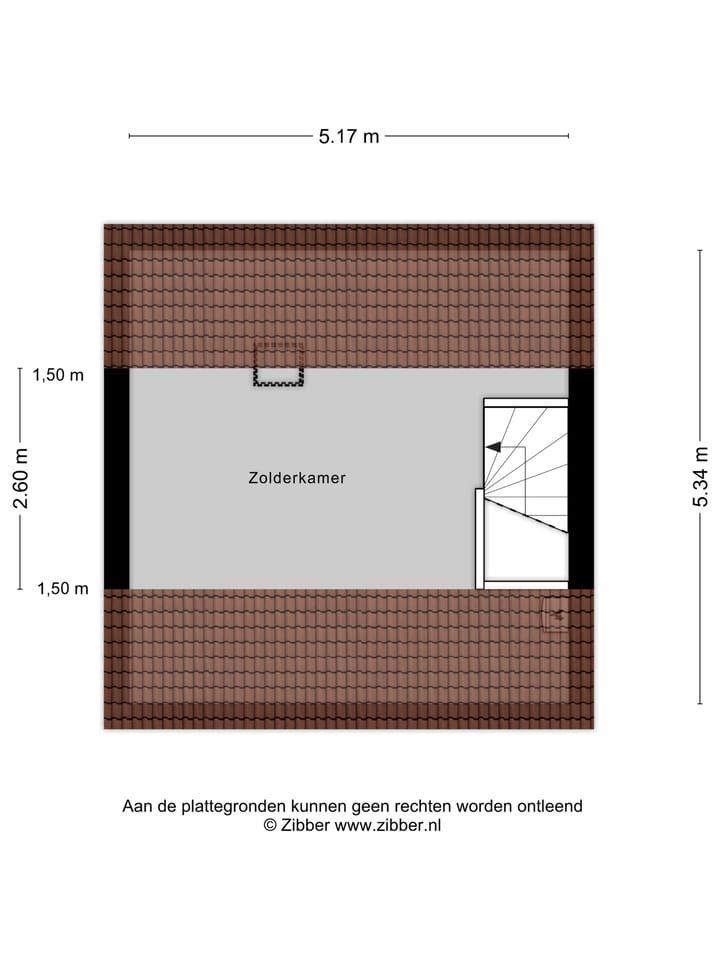 5.17 m

1,50 m

2.60 m

1,50 m

Zolderkamer

5.34 m

Aan de plattegronden kunnen geen rechten worden ontleend
© Zibber www.zibber.nl